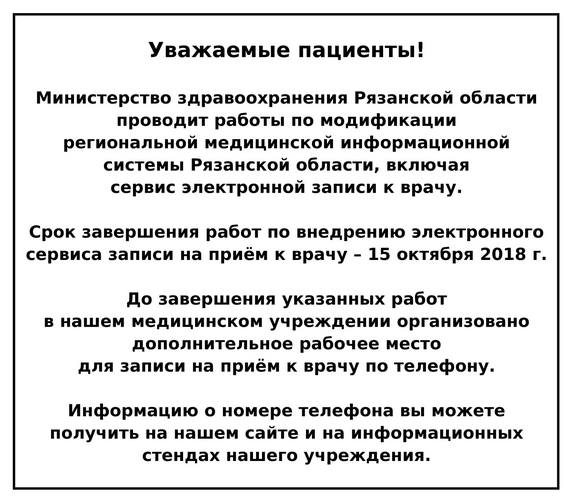 Уважаемые пациенты!

Министерство здравоохранения Рязанской области проводит работы по модификации региональной медицинской информационной системы Рязанской области, включая сервис электронной записи к врачу.

Срок завершения работ по внедрению электронного сервиса записи на приём к врачу – 15 октября 2018 г.

До завершения указанных работ в нашем медицинском учреждении организовано дополнительное рабочее место для записи на приём к врачу по телефону.

Информацию о номере телефона вы можете получить на нашем сайте и на информационных стендах нашего учреждения.